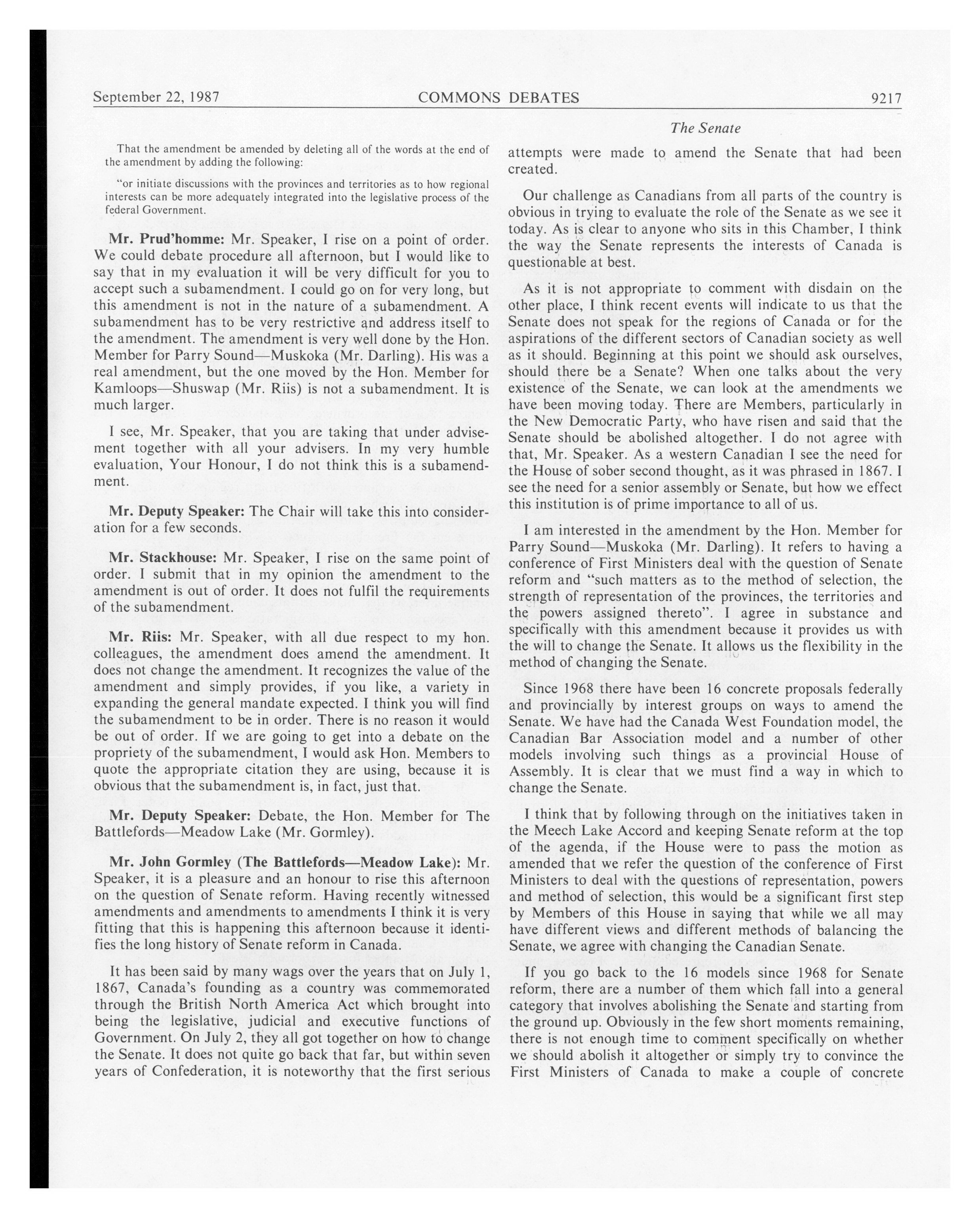 September 22, 1987 COMMONS DEBATES 9217

The Senate

That the amendment be amended by deleting all of the words at the end of the amendment by adding the following:

"or initiate discussions with the provinces and territories as to how regional interests can be more adequately integrated into the legislative process of the federal Government.

Mr. Prud'homme: Mr. Speaker, I rise on a point of order. We could debate procedure all afternoon, but I would like to say that in my evaluation it will be very difficult for you to accept such a subamendment. I could go on for very long, but this amendment is not in the nature of a subamendment. A subamendment has to be very restrictive and address itself to the amendment. The amendment is very well done by the Hon. Member for Parry Sound—Muskoka (Mr. Darling). His was a real amendment, but the one moved by the Hon. Member for Kamloops—Shuswap (Mr. Riis) is not a subamendment. It is much larger.

I see, Mr. Speaker, that you are taking that under advisement together with all your advisers. In my very humble evaluation, Your Honour, I do not think this is a subamendment.

Mr. Deputy Speaker: The Chair will take this into consideration for a few seconds.

Mr. Stackhouse: Mr. Speaker, I rise on the same point of order. I submit that in my opinion the amendment to the amendment is out of order. It does not fulfil the requirements of the subamendment.

Mr. Riis: Mr. Speaker, with all due respect to my hon. colleagues, the amendment does amend the amendment. It does not change the amendment. It recognizes the value of the amendment and simply provides, if you like, a variety in expanding the general mandate expected. I think you will find the subamendment to be in order. There is no reason it would be out of order. If we are going to get into a debate on the propriety of the subamendment, I would ask Hon. Members to quote the appropriate citation they are using, because it is obvious that the subamendment is, in fact, just that.

Mr. Deputy Speaker: Debate, the Hon. Member for The Battlefords—Meadow Lake (Mr. Gormley).

Mr. John Gormley (The Battlefords—Meadow Lake): Mr. Speaker, it is a pleasure and an honour to rise this afternoon on the question of Senate reform. Having recently witnessed amendments and amendments to amendments I think it is very fitting that this is happening this afternoon because it identifies the long history of Senate reform in Canada.

It has been said by many wags over the years that on July 1, 1867, Canada's founding as a country was commemorated through the British North America Act which brought into being the legislative, judicial and executive functions of Government. On July 2, they all got together on how to change the Senate. It does not quite go back that far, but within seven years of Confederation, it is noteworthy that the first serious attempts were made to amend the Senate that had been created.

Our challenge as Canadians from all parts of the country is obvious in trying to evaluate the role of the Senate as we see it today. As is clear to anyone who sits in this Chamber, I think the way the Senate represents the interests of Canada is questionable at best.

As it is not appropriate to comment with disdain on the other place, I think recent events will indicate to us that the Senate does not speak for the regions of Canada or for the aspirations of the different sectors of Canadian society as well as it should. Beginning at this point we should ask ourselves, should there be a Senate? When one talks about the very existence of the Senate, we can look at the amendments we have been moving today. There are Members, particularly in the New Democratic Party, who have risen and said that the Senate should be abolished altogether. I do not agree with that, Mr. Speaker. As a western Canadian I see the need for the House of sober second thought, as it was phrased in 1867. I see the need for a senior assembly or Senate, but how we effect this institution is of prime importance to all of us.

I am interested in the amendment by the Hon. Member for Parry Sound—Muskoka (Mr. Darling). It refers to having a conference of First Ministers deal with the question of Senate reform and "such matters as to the method of selection, the strength of representation of the provinces, the territories and the powers assigned thereto". I agree in substance and specifically with this amendment because it provides us with the will to change the Senate. It allows us the flexibility in the method of changing the Senate.

Since 1968 there have been 16 concrete proposals federally and provincially by interest groups on ways to amend the Senate. We have had the Canada West Foundation model, the Canadian Bar Association model and a number of other models involving such things as a provincial House of Assembly. It is clear that we must find a way in which to change the Senate.

I think that by following through on the initiatives taken in the Meech Lake Accord and keeping Senate reform at the top of the agenda, if the House were to pass the motion as amended that we refer the question of the conference of First Ministers to deal with the questions of representation, powers and method of selection, this would be a significant first step by Members of this House in saying that while we all may have different views and different methods of balancing the Senate, we agree with changing the Canadian Senate.

If you go back to the 16 models since 1968 for Senate reform, there are a number of them which fall into a general category that involves abolishing the Senate and starting from the ground up. Obviously in the few short moments remaining, there is not enough time to comment specifically on whether we should abolish it altogether or simply try to convince the First Ministers of Canada to make a couple of concrete